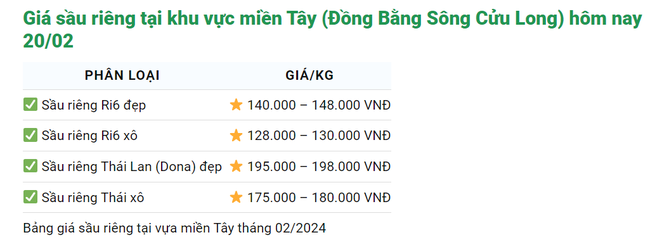 Giá sầu riêng tại khu vực miền Tây (Đồng Bằng Sông Cửu Long) hôm nay 20/02

| PHÂN LOẠI | GIÁ/KG |
|---|---|
| ✅ Sầu riêng Ri6 đẹp | ★ 140.000 – 148.000 VNĐ |
| ✅ Sầu riêng Ri6 xô | ★ 128.000 – 130.000 VNĐ |
| ✅ Sầu riêng Thái Lan (Dona) đẹp | ★ 195.000 – 198.000 VNĐ |
| ✅ Sầu riêng Thái xô | ★ 175.000 – 180.000 VNĐ |

Bảng giá sầu riêng tại vựa miền Tây tháng 02/2024